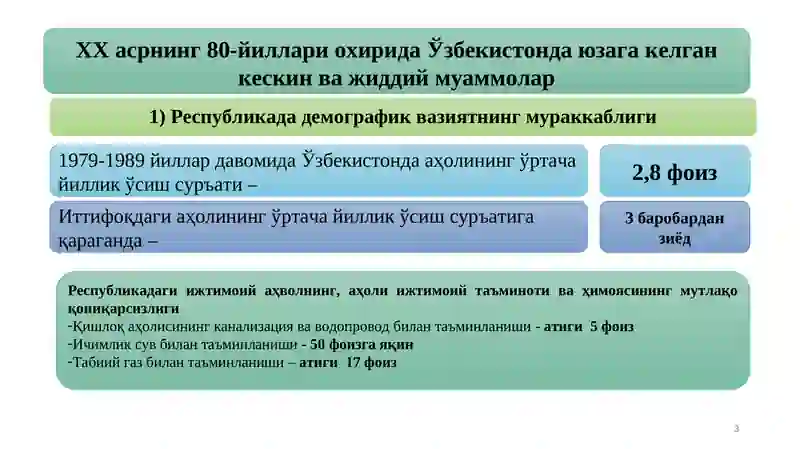 XX асрнинг 80-йиллари охирида Ўзбекистонда юзага келган кескин ва жиддий муаммолар

1) Республикада демографик вазиятнинг мураккаблиги

1979-1989 йиллар давомида Ўзбекистонда аҳолининг ўртача йиллик ўсиш суръати –

2,8 фоиз

Иттифоқдаги аҳолининг ўртача йиллик ўсиш суръатига қараганда –

3 баробардан зиёд

Республикадаги ижтимоий аҳволнинг, аҳоли ижтимоий таъминоти ва ҳимоясининг мутлақо қониқарсизлиги
-Қишлоқ аҳолисининг канализация ва водопровод билан таъминланиши - атиги 5 фоиз
-Ичимлик сув билан таъминланиши - 50 фоизга яқин
-Табиий газ билан таъминланиши – атиги 17 фоиз

3